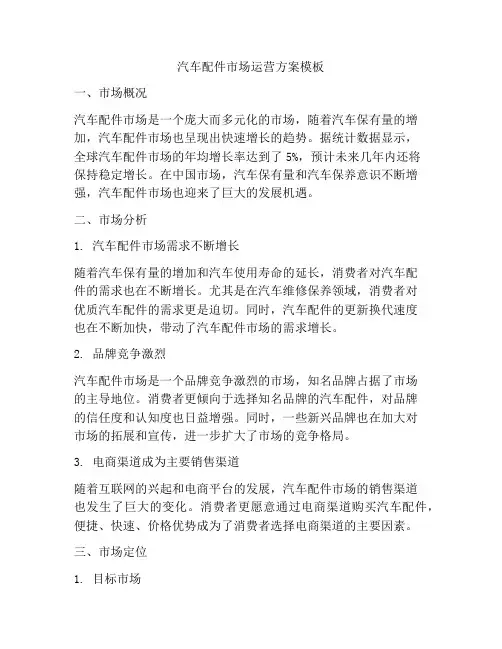 汽车配件市场运营方案模板

一、市场概况

汽车配件市场是一个庞大而多元化的市场，随着汽车保有量的增加，汽车配件市场也呈现出快速增长的趋势。据统计数据显示，全球汽车配件市场的年均增长率达到了 5%，预计未来几年内还将保持稳定增长。在中国市场，汽车保有量和汽车保养意识不断增强，汽车配件市场也迎来了巨大的发展机遇。

二、市场分析

1. 汽车配件市场需求不断增长

随着汽车保有量的增加和汽车使用寿命的延长，消费者对汽车配件的需求也在不断增长。尤其是在汽车维修保养领域，消费者对优质汽车配件的需求更是迫切。同时，汽车配件的更新换代速度也在不断加快，带动了汽车配件市场的需求增长。

2. 品牌竞争激烈

汽车配件市场是一个品牌竞争激烈的市场，知名品牌占据了市场的主导地位。消费者更倾向于选择知名品牌的汽车配件，对品牌的信任度和认知度也日益增强。同时，一些新兴品牌也在加大对市场的拓展和宣传，进一步扩大了市场的竞争格局。

3. 电商渠道成为主要销售渠道

随着互联网的兴起和电商平台的发展，汽车配件市场的销售渠道也发生了巨大的变化。消费者更愿意通过电商渠道购买汽车配件，便捷、快速、价格优势成为了消费者选择电商渠道的主要因素。

三、市场定位

1. 目标市场